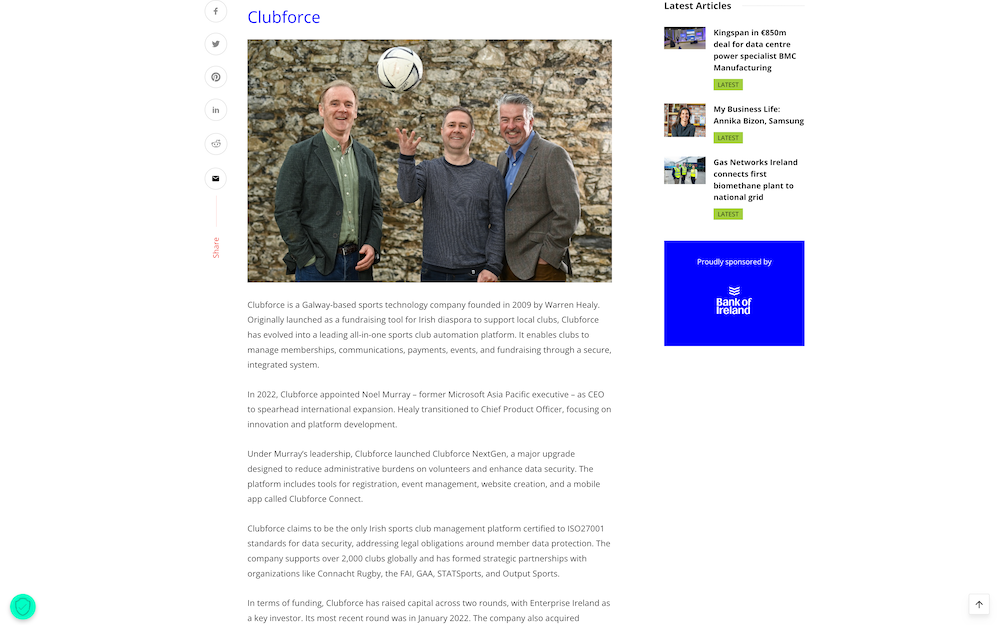 Share

Clubforce

Clubforce is a Galway-based sports technology company founded in 2009 by Warren Healy. Originally launched as a fundraising tool for Irish diaspora to support local clubs, Clubforce has evolved into a leading all-in-one sports club automation platform. It enables clubs to manage memberships, communications, payments, events, and fundraising through a secure, integrated system.

In 2022, Clubforce appointed Noel Murray – former Microsoft Asia Pacific executive – as CEO to spearhead international expansion. Healy transitioned to Chief Product Officer, focusing on innovation and platform development.

Under Murray's leadership, Clubforce launched Clubforce NextGen, a major upgrade designed to reduce administrative burdens on volunteers and enhance data security. The platform includes tools for registration, event management, website creation, and a mobile app called Clubforce Connect.

Clubforce claims to be the only Irish sports club management platform certified to ISO27001 standards for data security, addressing legal obligations around member data protection. The company supports over 2,000 clubs globally and has formed strategic partnerships with organizations like Connacht Rugby, the FAI, GAA, STATSports, and Output Sports.

In terms of funding, Clubforce has raised capital across two rounds, with Enterprise Ireland as a key investor. Its most recent round was in January 2022. The company also acquired

Latest Articles

Kingspan in €850m deal for data centre power specialist BMC Manufacturing

LATEST

My Business Life: Annika Bizon, Samsung

LATEST

Gas Networks Ireland connects first biomethane plant to national grid

LATEST

Proudly sponsored by

Bank of Ireland